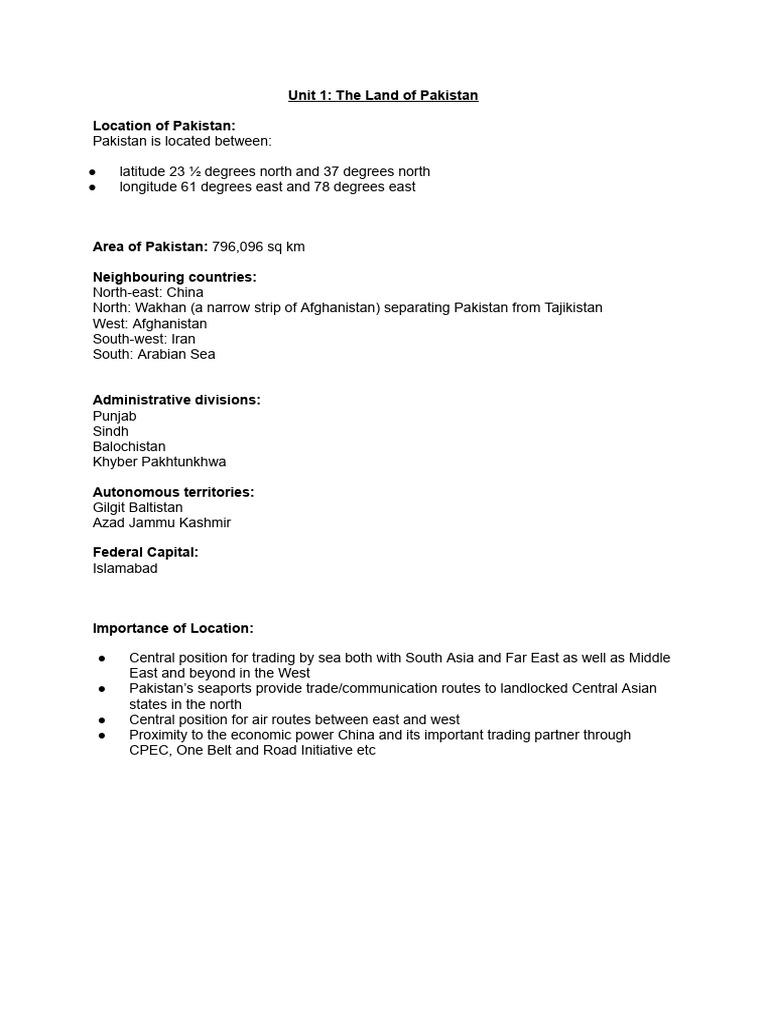 Unit 1: The Land of Pakistan

Location of Pakistan:
Pakistan is located between:

• latitude 23 ½ degrees north and 37 degrees north
• longitude 61 degrees east and 78 degrees east

Area of Pakistan: 796,096 sq km

Neighbouring countries:
North-east: China
North: Wakhan (a narrow strip of Afghanistan) separating Pakistan from Tajikistan
West: Afghanistan
South-west: Iran
South: Arabian Sea

Administrative divisions:
Punjab
Sindh
Balochistan
Khyber Pakhtunkhwa

Autonomous territories:
Gilgit Baltistan
Azad Jammu Kashmir

Federal Capital:
Islamabad

Importance of Location:

• Central position for trading by sea both with South Asia and Far East as well as Middle East and beyond in the West
• Pakistan's seaports provide trade/communication routes to landlocked Central Asian states in the north
• Central position for air routes between east and west
• Proximity to the economic power China and its important trading partner through CPEC, One Belt and Road Initiative etc